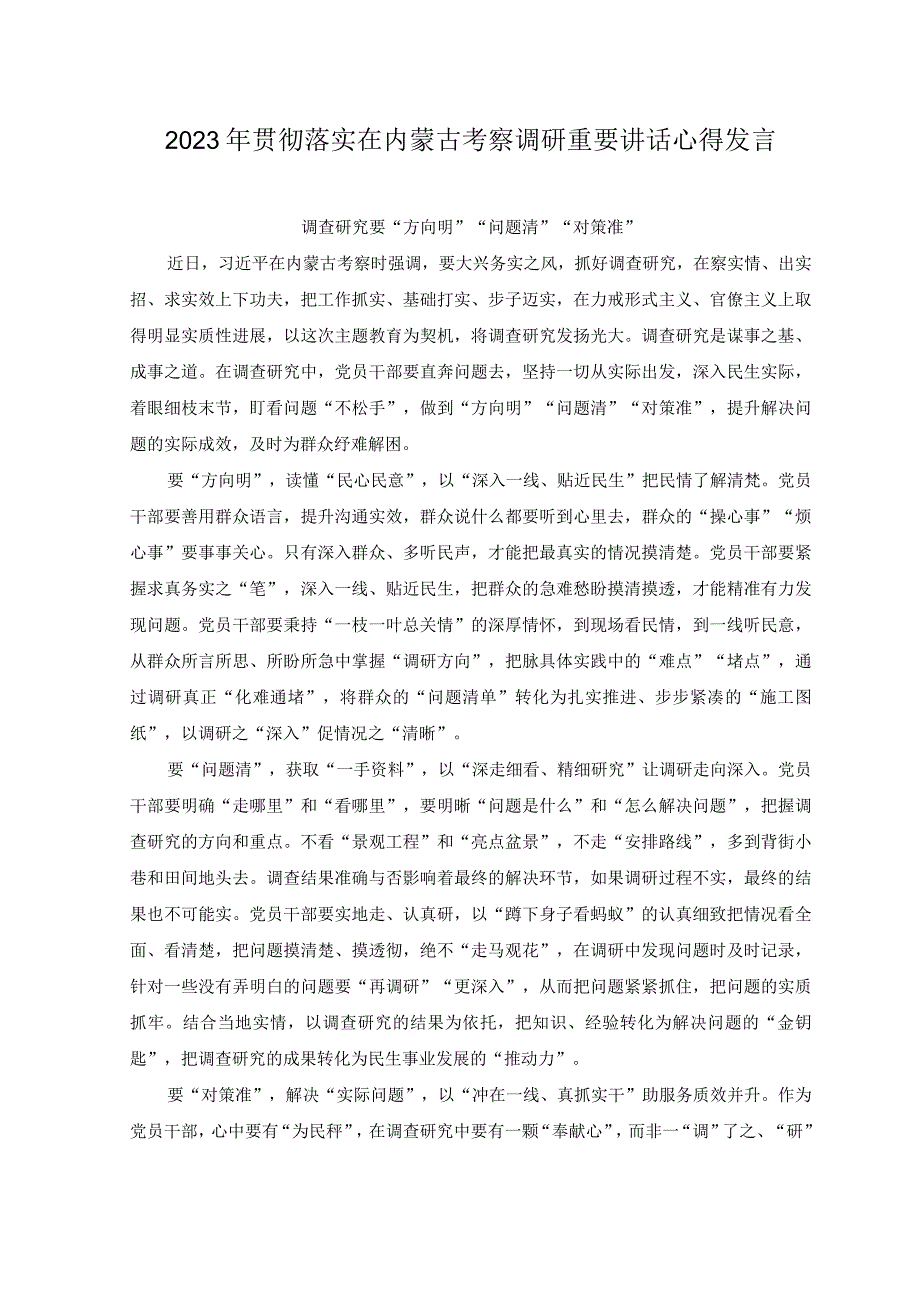 2023年贯彻落实在内蒙古考察调研重要讲话心得发言

调查研究要“方向明”“问题清”“对策准”

近日，习近平在内蒙古考察时强调，要大兴务实之风，抓好调查研究，在察实情、出实招、求实效上下功夫，把工作抓实、基础打实、步子迈实，在力戒形式主义、官僚主义上取得明显实质性进展，以这次主题教育为契机，将调查研究发扬光大。调查研究是谋事之基、成事之道。在调查研究中，党员干部要直奔问题去，坚持一切从实际出发，深入民生实际，着眼细枝末节，盯看问题“不松手”，做到“方向明”“问题清”“对策准”，提升解决问题的实际成效，及时为群众纾难解困。

要“方向明”，读懂“民心民意”，以“深入一线、贴近民生”把民情了解清楚。党员干部要善用群众语言，提升沟通实效，群众说什么都要听到心里去，群众的“操心事”“烦心事”要事事关心。只有深入群众、多听民声，才能把最真实的情况摸清楚。党员干部要紧握求真务实之“笔”，深入一线、贴近民生，把群众的急难愁盼摸清摸透，才能精准有力发现问题。党员干部要秉持“一枝一叶总关情”的深厚情怀，到现场看民情，到一线听民意，从群众所言所思、所盼所急中掌握“调研方向”，把脉具体实践中的“难点”“堵点”，通过调研真正“化难通堵”，将群众的“问题清单”转化为扎实推进、步步紧凑的“施工图纸”，以调研之“深入”促情况之“清晰”。

要“问题清”，获取“一手资料”，以“深走细看、精细研究”让调研走向深入。党员干部要明确“走哪里”和“看哪里”，要明晰“问题是什么”和“怎么解决问题”，把握调查研究的方向和重点。不看“景观工程”和“亮点盆景”，不走“安排路线”，多到背街小巷和田间地头去。调查结果准确与否影响着最终的解决环节，如果调研过程不实，最终的结果也不可能实。党员干部要实地走、认真研，以“蹲下身子看蚂蚁”的认真细致把情况看全面、看清楚，把问题摸清楚、摸透彻，绝不“走马观花”，在调研中发现问题时及时记录，针对一些没有弄明白的问题要“再调研”“更深入”，从而把问题紧紧抓住，把问题的实质抓牢。结合当地实情，以调查研究的结果为依托，把知识、经验转化为解决问题的“金钥匙”，把调查研究的成果转化为民生事业发展的“推动力”。

要“对策准”，解决“实际问题”，以“冲在一线、真抓实干”助服务质效并升。作为党员干部，心中要有“为民秤”，在调查研究中要有一颗“奉献心”，而非一“调”了之、“研”